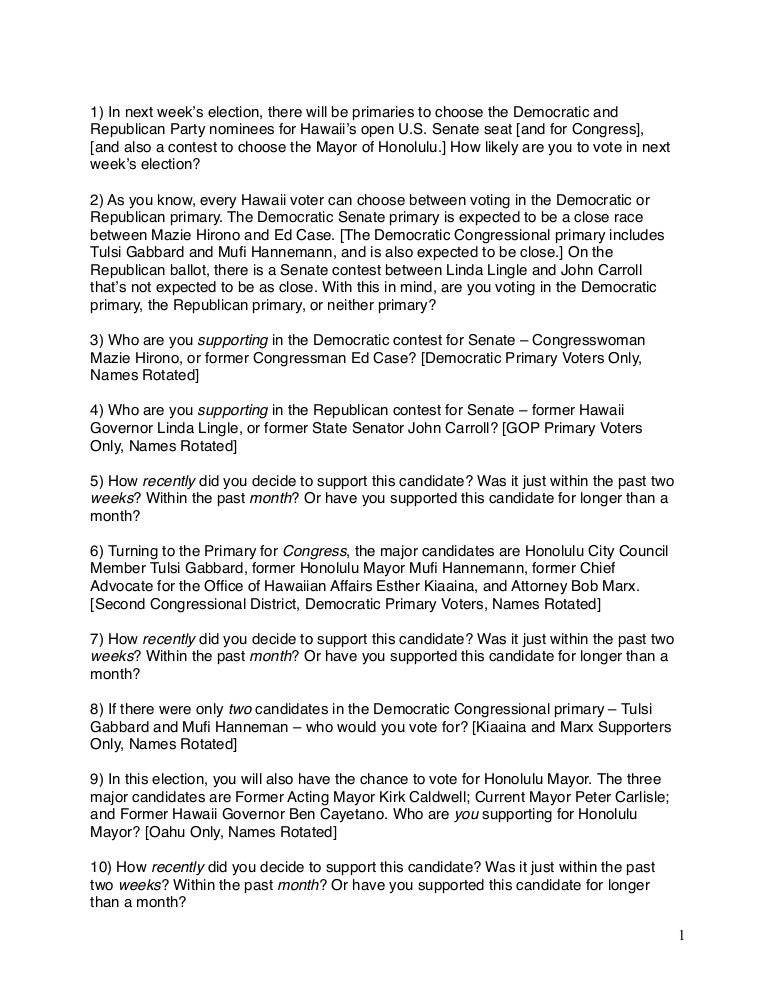 1) In next week's election, there will be primaries to choose the Democratic and Republican Party nominees for Hawaii's open U.S. Senate seat [and for Congress], [and also a contest to choose the Mayor of Honolulu.] How likely are you to vote in next week's election?

2) As you know, every Hawaii voter can choose between voting in the Democratic or Republican primary. The Democratic Senate primary is expected to be a close race between Mazie Hirono and Ed Case. [The Democratic Congressional primary includes Tulsi Gabbard and Mufi Hannemann, and is also expected to be close.] On the Republican ballot, there is a Senate contest between Linda Lingle and John Carroll that's not expected to be as close. With this in mind, are you voting in the Democratic primary, the Republican primary, or neither primary?

3) Who are you supporting in the Democratic contest for Senate – Congresswoman Mazie Hirono, or former Congressman Ed Case? [Democratic Primary Voters Only, Names Rotated]

4) Who are you supporting in the Republican contest for Senate – former Hawaii Governor Linda Lingle, or former State Senator John Carroll? [GOP Primary Voters Only, Names Rotated]

5) How recently did you decide to support this candidate? Was it just within the past two weeks? Within the past month? Or have you supported this candidate for longer than a month?

6) Turning to the Primary for Congress, the major candidates are Honolulu City Council Member Tulsi Gabbard, former Honolulu Mayor Mufi Hannemann, former Chief Advocate for the Office of Hawaiian Affairs Esther Kiaaina, and Attorney Bob Marx. [Second Congressional District, Democratic Primary Voters, Names Rotated]

7) How recently did you decide to support this candidate? Was it just within the past two weeks? Within the past month? Or have you supported this candidate for longer than a month?

8) If there were only two candidates in the Democratic Congressional primary – Tulsi Gabbard and Mufi Hanneman – who would you vote for? [Kiaaina and Marx Supporters Only, Names Rotated]

9) In this election, you will also have the chance to vote for Honolulu Mayor. The three major candidates are Former Acting Mayor Kirk Caldwell; Current Mayor Peter Carlisle; and Former Hawaii Governor Ben Cayetano. Who are you supporting for Honolulu Mayor? [Oahu Only, Names Rotated]

10) How recently did you decide to support this candidate? Was it just within the past two weeks? Within the past month? Or have you supported this candidate for longer than a month?

1